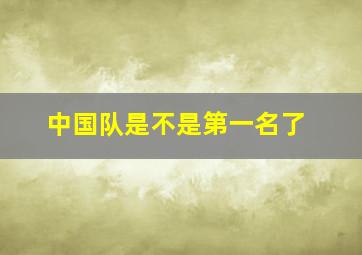 中国队是不是第一名了